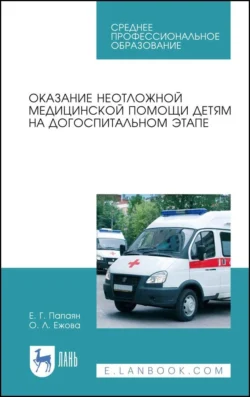 СРЕДНЕЕ ПРОФЕССИОНАЛЬНОЕ ОБРАЗОВАНИЕ

ОКАЗАНИЕ НЕОТЛОЖНОЙ МЕДИЦИНСКОЙ ПОМОЩИ ДЕТЯМ НА ДОГОСПИТАЛЬНОМ ЭТАПЕ

Е. Г. Папаян
О. Л. Ежова

ЛАНЬ

E.LANBOOK.COM